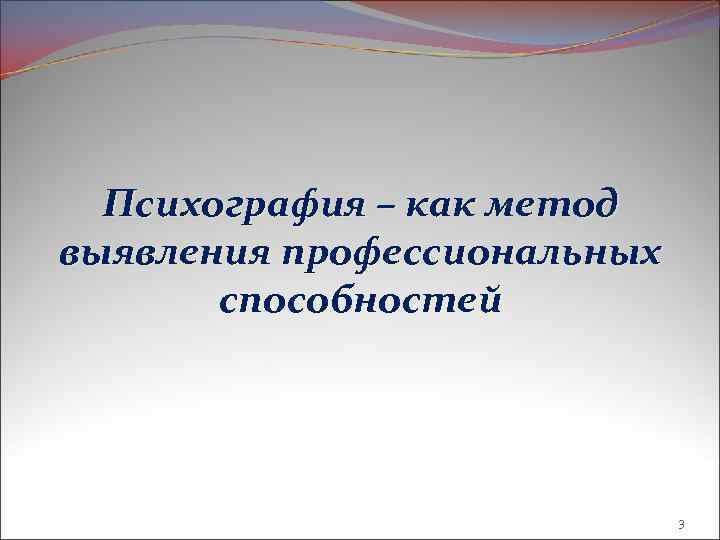 Психография – как метод выявления профессиональных способностей

3